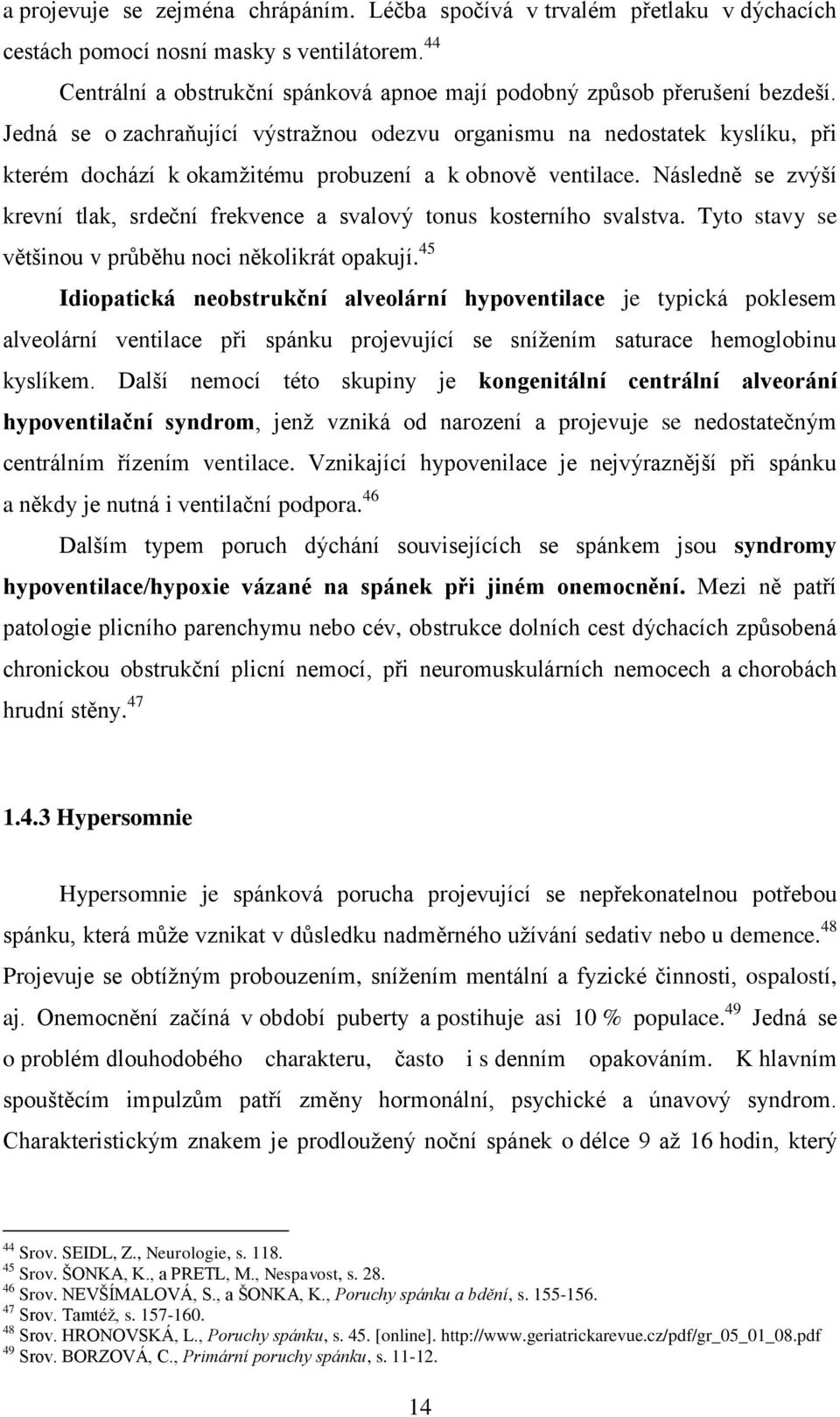 a projevuje se zejména chrápáním. Léčba spočívá v trvalém přetlaku v dýchacích cestách pomocí nosní masky s ventilátorem.$^{44}$

Centrální a obstrukční spánková apnoe mají podobný způsob přerušení bezdeší. Jedná se o zachraňující výstražnou odezvu organismu na nedostatek kyslíku, při kterém dochází k okamžitému probuzení a k obnově ventilace. Následně se zvýší krevní tlak, srdeční frekvence a svalový tonus kosterního svalstva. Tyto stavy se většinou v průběhu noci několikrát opakují.$^{45}$

Idiopatická neobstrukční alveolární hypoventilace je typická poklesem alveolární ventilace při spánku projevující se snížením saturace hemoglobinu kyslíkem. Další nemocí této skupiny je kongenitální centrální alveorání hypoventilační syndrom, jenž vzniká od narození a projevuje se nedostatečným centrálním řízením ventilace. Vznikající hypovenilace je nejvýraznější při spánku a někdy je nutná i ventilační podpora.$^{46}$

Dalším typem poruch dýchání souvisejících se spánkem jsou syndromy hypoventilace/hypoxie vázané na spánek při jiném onemocnění. Mezi ně patří patologie plicního parenchymu nebo cév, obstrukce dolních cest dýchacích způsobená chronickou obstrukční plicní nemocí, při neuromuskulárních nemocech a chorobách hrudní stěny.$^{47}$

1.4.3 Hypersomnie

Hypersomnie je spánková porucha projevující se nepřekonatelnou potřebou spánku, která může vznikat v důsledku nadměrného užívání sedativ nebo u demence.$^{48}$ Projevuje se obtížným probouzením, snížením mentální a fyzické činnosti, ospalostí, aj. Onemocnění začíná v období puberty a postihuje asi 10 % populace.$^{49}$ Jedná se o problém dlouhodobého charakteru, často i s denním opakováním. K hlavním spouštěcím impulzům patří změny hormonální, psychické a únavový syndrom. Charakteristickým znakem je prodloužený noční spánek o délce 9 až 16 hodin, který

$^{44}$ Srov. SEIDL, Z., Neurologie, s. 118.
$^{45}$ Srov. ŠONKA, K., a PRETL, M., Nespavost, s. 28.
$^{46}$ Srov. NEVŠÍMALOVÁ, S., a ŠONKA, K., Poruchy spánku a bdění, s. 155-156.
$^{47}$ Srov. Tamtéž, s. 157-160.
$^{48}$ Srov. HRONOVSKÁ, L., Poruchy spánku, s. 45. [online]. http://www.geriatrickarevue.cz/pdf/gr_05_01_08.pdf
$^{49}$ Srov. BORZOVÁ, C., Primární poruchy spánku, s. 11-12.

14